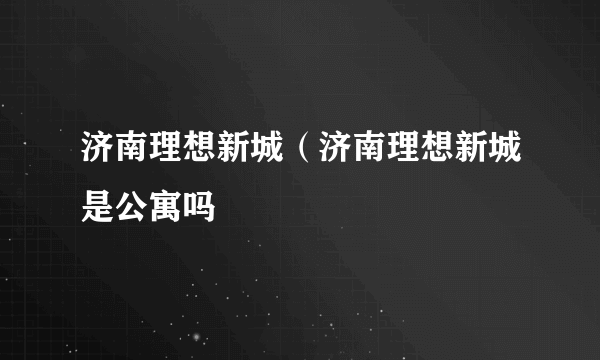 济南理想新城（济南理想新城是公寓吗